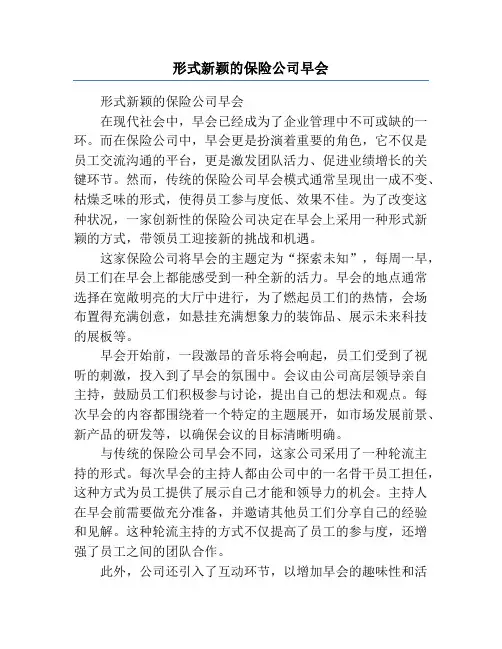 形式新颖的保险公司早会

形式新颖的保险公司早会

在现代社会中，早会已经成为了企业管理中不可或缺的一环。而在保险公司中，早会更是扮演着重要的角色，它不仅是员工交流沟通的平台，更是激发团队活力、促进业绩增长的关键环节。然而，传统的保险公司早会模式通常呈现出一成不变、枯燥乏味的形式，使得员工参与度低、效果不佳。为了改变这种状况，一家创新性的保险公司决定在早会上采用一种形式新颖的方式，带领员工迎接新的挑战和机遇。

这家保险公司将早会的主题定为“探索未知”，每周一早，员工们在早会上都能感受到一种全新的活力。早会的地点通常选择在宽敞明亮的大厅中进行，为了燃起员工们的热情，会场布置得充满创意，如悬挂充满想象力的装饰品、展示未来科技的展板等。

早会开始前，一段激昂的音乐将会响起，员工们受到了视听的刺激，投入到了早会的氛围中。会议由公司高层领导亲自主持，鼓励员工们积极参与讨论，提出自己的想法和观点。每次早会的内容都围绕着一个特定的主题展开，如市场发展前景、新产品的研发等，以确保会议的目标清晰明确。

与传统的保险公司早会不同，这家公司采用了一种轮流主持的形式。每次早会的主持人都由公司中的一名骨干员工担任，这种方式为员工提供了展示自己才能和领导力的机会。主持人在早会前需要做充分准备，并邀请其他员工们分享自己的经验和见解。这种轮流主持的方式不仅提高了员工的参与度，还增强了员工之间的团队合作。

此外，公司还引入了互动环节，以增加早会的趣味性和活